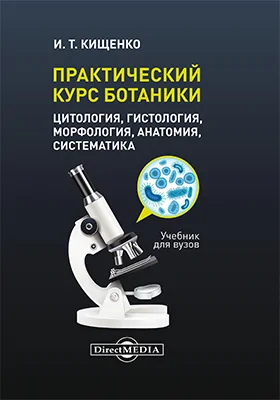 И. Т. КИЩЕНКО

ПРАКТИЧЕСКИЙ КУРС БОТАНИКИ

ЦИТОЛОГИЯ, ГИСТОЛОГИЯ, МОРФОЛОГИЯ, АНАТОМИЯ, СИСТЕМАТИКА

Учебник для вузов

DirectMEDIA